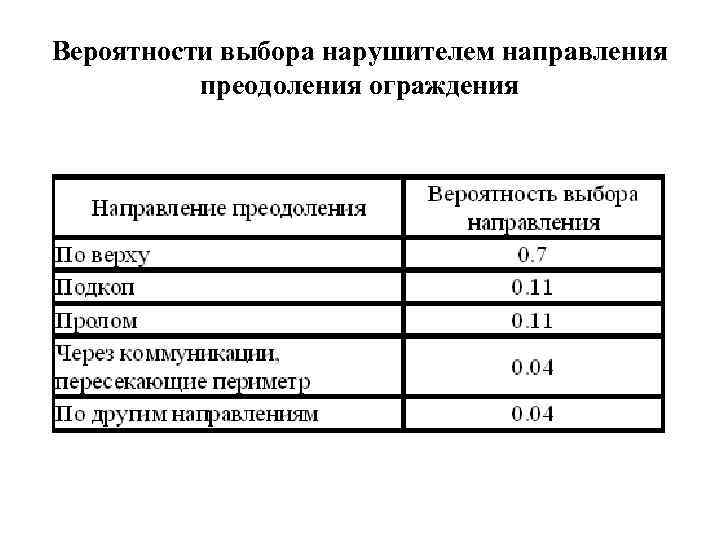 Вероятности выбора нарушителем направления преодоления ограждения

| Направление преодоления | Вероятность выбора направления |
|---|---|
| По верху | 0.7 |
| Подкоп | 0.11 |
| Пролом | 0.11 |
| Через коммуникации, пересекающие периметр | 0.04 |
| По другим направлениям | 0.04 |